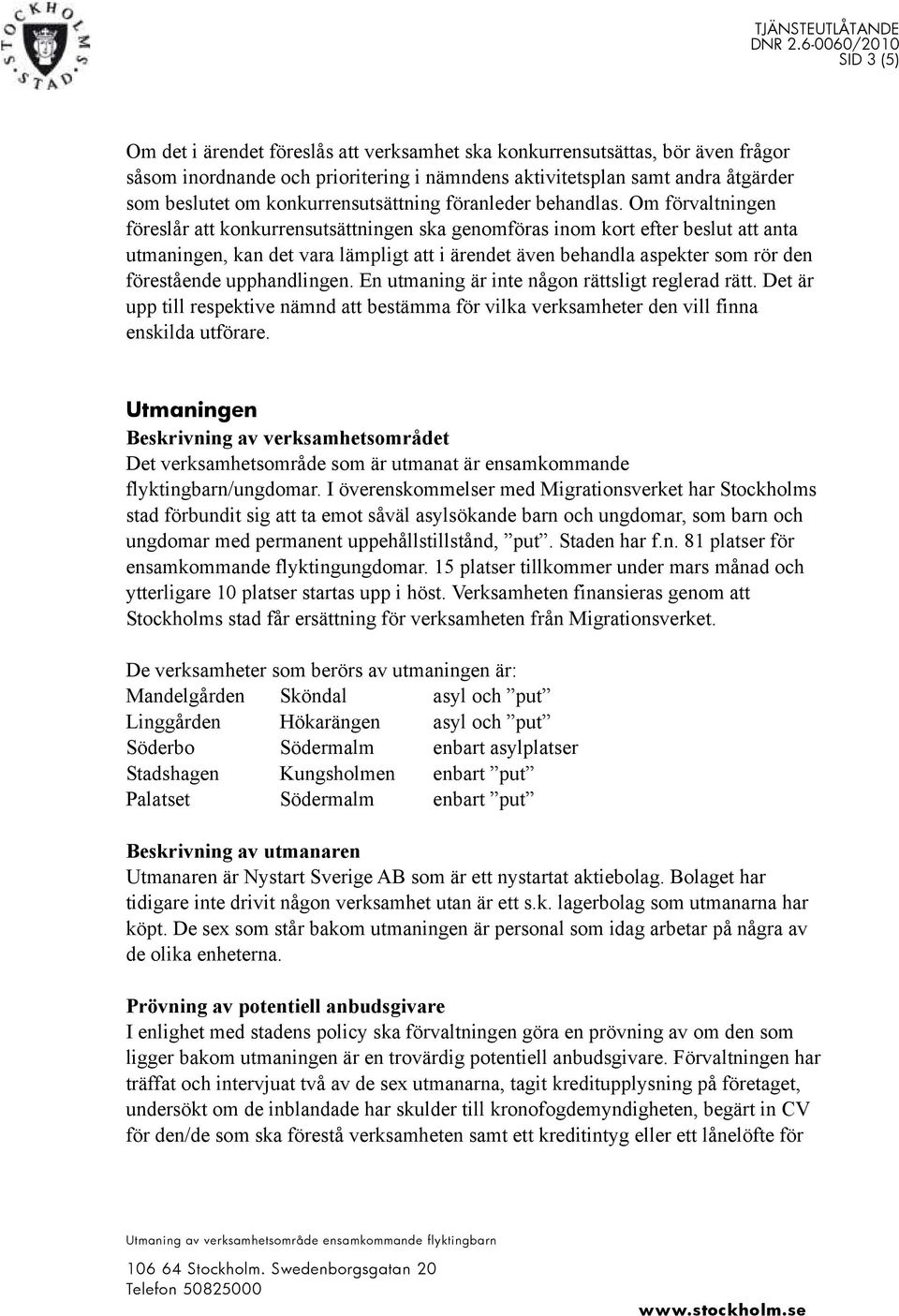 STOCKHOLMS STAD

TJÄNSTEUTLÅTANDE
DNR 2.6-0060/2010
SID 3 (5)

Om det i ärendet föreslås att verksamhet ska konkurrensutsättas, bör även frågor såsom inordnande och prioritering i nämndens aktivitetsplan samt andra åtgärder som beslutet om konkurrensutsättning föranleder behandlas. Om förvaltningen föreslår att konkurrensutsättningen ska genomföras inom kort efter beslut att anta utmaningen, kan det vara lämpligt att i ärendet även behandla aspekter som rör den förestående upphandlingen. En utmaning är inte någon rättsligt reglerad rätt. Det är upp till respektive nämnd att bestämma för vilka verksamheter den vill finna enskilda utförare.

Utmaningen

Beskrivning av verksamhetsområdet
Det verksamhetsområde som är utmanat är ensamkommande flyktingbarn/ungdomar. I överenskommelser med Migrationsverket har Stockholms stad förbundit sig att ta emot såväl asylsökande barn och ungdomar, som barn och ungdomar med permanent uppehållstillstånd, ”put”. Staden har f.n. 81 platser för ensamkommande flyktingungdomar. 15 platser tillkommer under mars månad och ytterligare 10 platser startas upp i höst. Verksamheten finansieras genom att Stockholms stad får ersättning för verksamheten från Migrationsverket.

De verksamheter som berörs av utmaningen är:

| Mandelgården | Sköndal | asyl och ”put” |
|---|---|---|
| Linggården | Hökarängen | asyl och ”put” |
| Söderbo | Södermalm | enbart asylplatser |
| Stadshagen | Kungsholmen | enbart ”put” |
| Palatset | Södermalm | enbart ”put” |

Beskrivning av utmanaren
Utmanaren är Nystart Sverige AB som är ett nystartat aktiebolag. Bolaget har tidigare inte drivit någon verksamhet utan är ett s.k. lagerbolag som utmanarna har köpt. De sex som står bakom utmaningen är personal som idag arbetar på några av de olika enheterna.

Prövning av potentiell anbudsgivare
I enlighet med stadens policy ska förvaltningen göra en prövning av om den som ligger bakom utmaningen är en trovärdig potentiell anbudsgivare. Förvaltningen har träffat och intervjuat två av de sex utmanarna, tagit kreditupplysning på företaget, undersökt om de inblandade har skulder till kronofogdemyndigheten, begärt in CV för den/de som ska förestå verksamheten samt ett kreditintyg eller ett lånelöfte för

Utmaning av verksamhetsområde ensamkommande flyktingbarn

106 64 Stockholm. Swedenborgsgatan 20
Telefon 50825000

www.stockholm.se